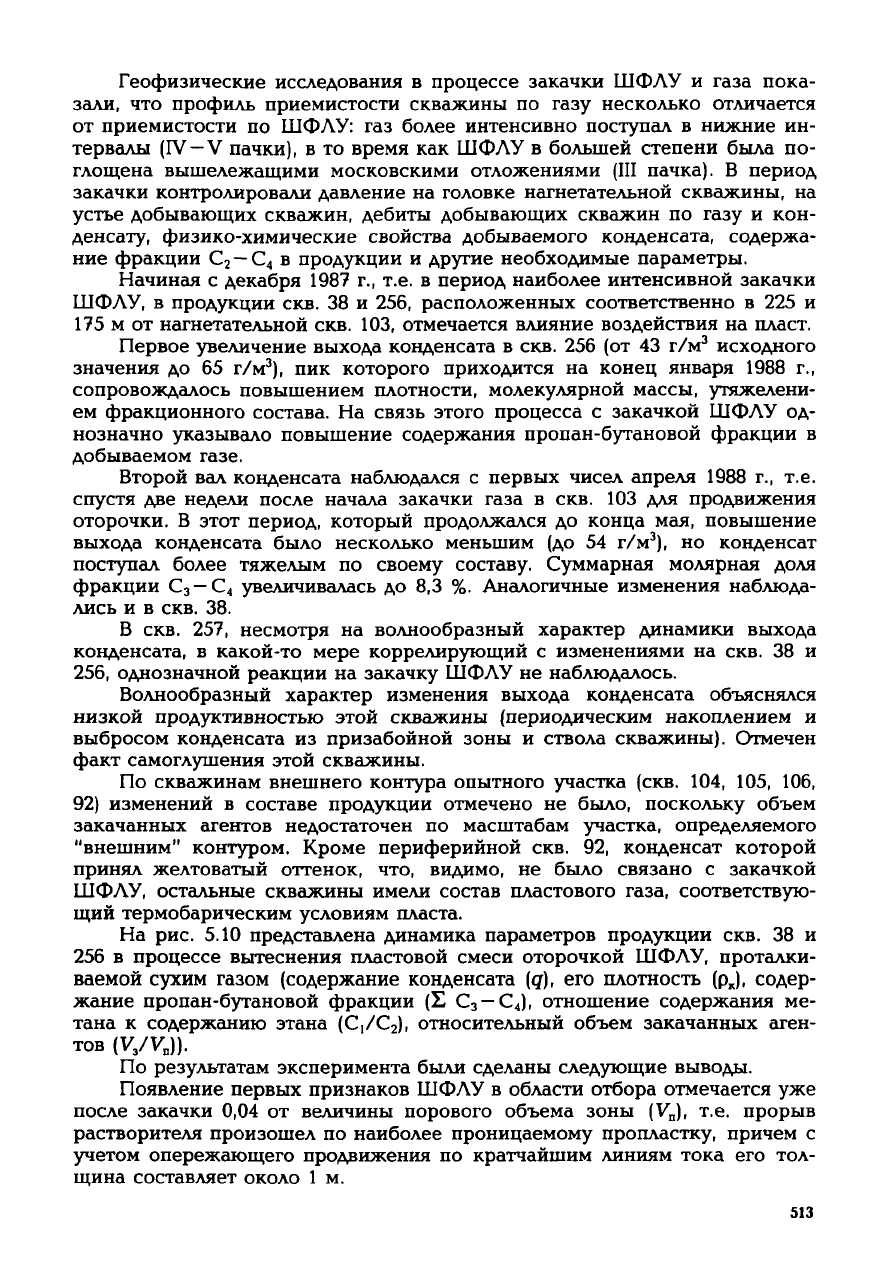 Геофизические исследования в процессе закачки ШФЛУ и газа показали, что профиль приемистости скважины по газу несколько отличается от приемистости по ШФЛУ: газ более интенсивно поступал в нижние интервалы (IV – V пачки), в то время как ШФЛУ в большей степени была поглощена вышележащими московскими отложениями (III пачка). В период закачки контролировали давление на головке нагнетательной скважины, на устье добывающих скважин, дебиты добывающих скважин по газу и конденсату, физико-химические свойства добываемого конденсата, содержание фракции $C_2 - C_4$ в продукции и другие необходимые параметры.

Начиная с декабря 1987 г., т.е. в период наиболее интенсивной закачки ШФЛУ, в продукции скв. 38 и 256, расположенных соответственно в 225 и 175 м от нагнетательной скв. 103, отмечается влияние воздействия на пласт.

Первое увеличение выхода конденсата в скв. 256 (от 43 г/м$^3$ исходного значения до 65 г/м$^3$), пик которого приходится на конец января 1988 г., сопровождалось повышением плотности, молекулярной массы, утяжелением фракционного состава. На связь этого процесса с закачкой ШФЛУ однозначно указывало повышение содержания пропан-бутановой фракции в добываемом газе.

Второй вал конденсата наблюдался с первых чисел апреля 1988 г., т.е. спустя две недели после начала закачки газа в скв. 103 для продвижения оторочки. В этот период, который продолжался до конца мая, повышение выхода конденсата было несколько меньшим (до 54 г/м$^3$), но конденсат поступал более тяжелым по своему составу. Суммарная молярная доля фракции $C_3 - C_4$ увеличивалась до 8,3 %. Аналогичные изменения наблюдались и в скв. 38.

В скв. 257, несмотря на волнообразный характер динамики выхода конденсата, в какой-то мере коррелирующий с изменениями на скв. 38 и 256, однозначной реакции на закачку ШФЛУ не наблюдалось.

Волнообразный характер изменения выхода конденсата объяснялся низкой продуктивностью этой скважины (периодическим накоплением и выбросом конденсата из призабойной зоны и ствола скважины). Отмечен факт самоглушения этой скважины.

По скважинам внешнего контура опытного участка (скв. 104, 105, 106, 92) изменений в составе продукции отмечено не было, поскольку объем закачанных агентов недостаточен по масштабам участка, определяемого "внешним" контуром. Кроме периферийной скв. 92, конденсат которой принял желтоватый оттенок, что, видимо, не было связано с закачкой ШФЛУ, остальные скважины имели состав пластового газа, соответствующий термобарическим условиям пласта.

На рис. 5.10 представлена динамика параметров продукции скв. 38 и 256 в процессе вытеснения пластовой смеси оторочкой ШФЛУ, проталкиваемой сухим газом (содержание конденсата ($q$), его плотность ($\rho_к$), содержание пропан-бутановой фракции ($\Sigma\ C_3 - C_4$), отношение содержания метана к содержанию этана ($C_1/C_2$), относительный объем закачанных агентов ($V_з/V_п$)).

По результатам эксперимента были сделаны следующие выводы.

Появление первых признаков ШФЛУ в области отбора отмечается уже после закачки 0,04 от величины порового объема зоны ($V_п$), т.е. прорыв растворителя произошел по наиболее проницаемому пропластку, причем с учетом опережающего продвижения по кратчайшим линиям тока его толщина составляет около 1 м.

513